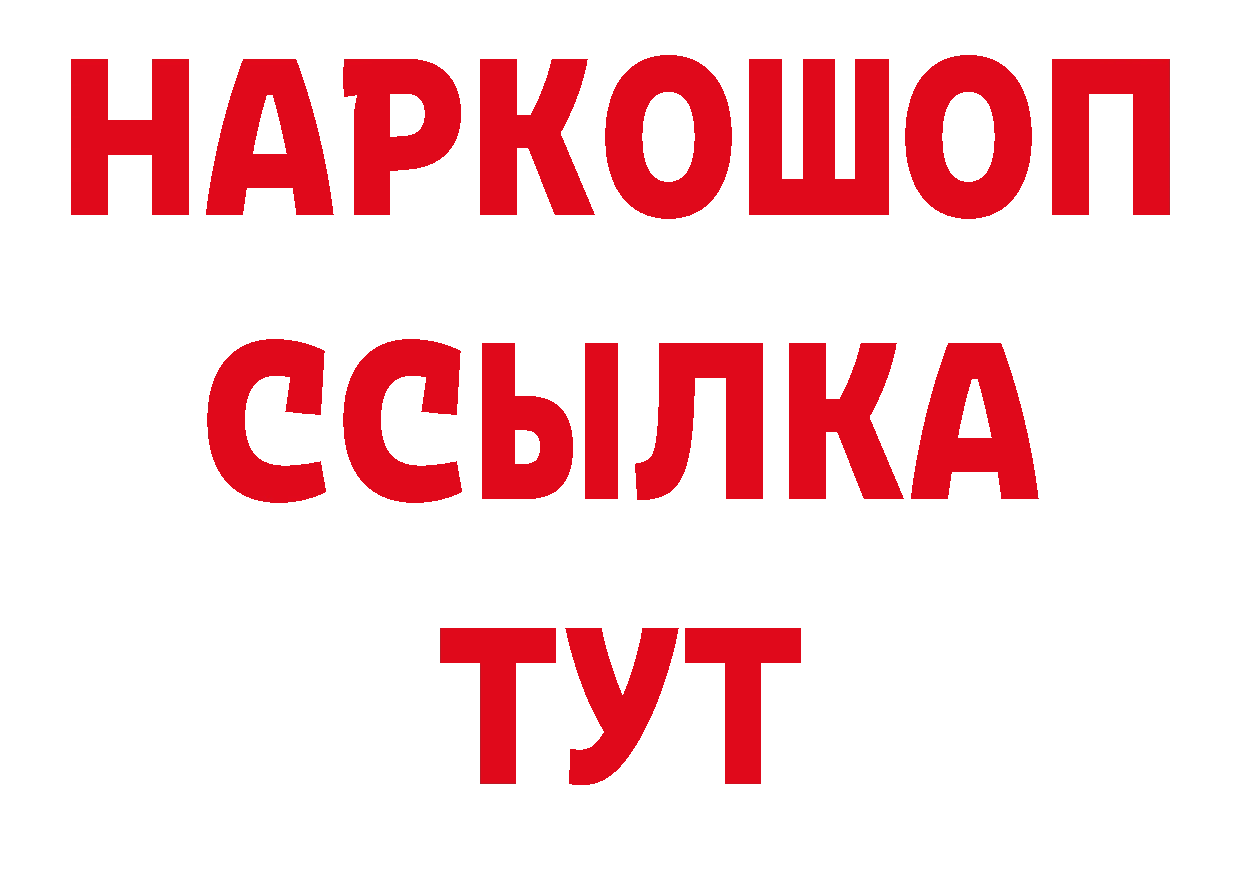 НАРКОШОП
ССЫЛКА
ТУТ